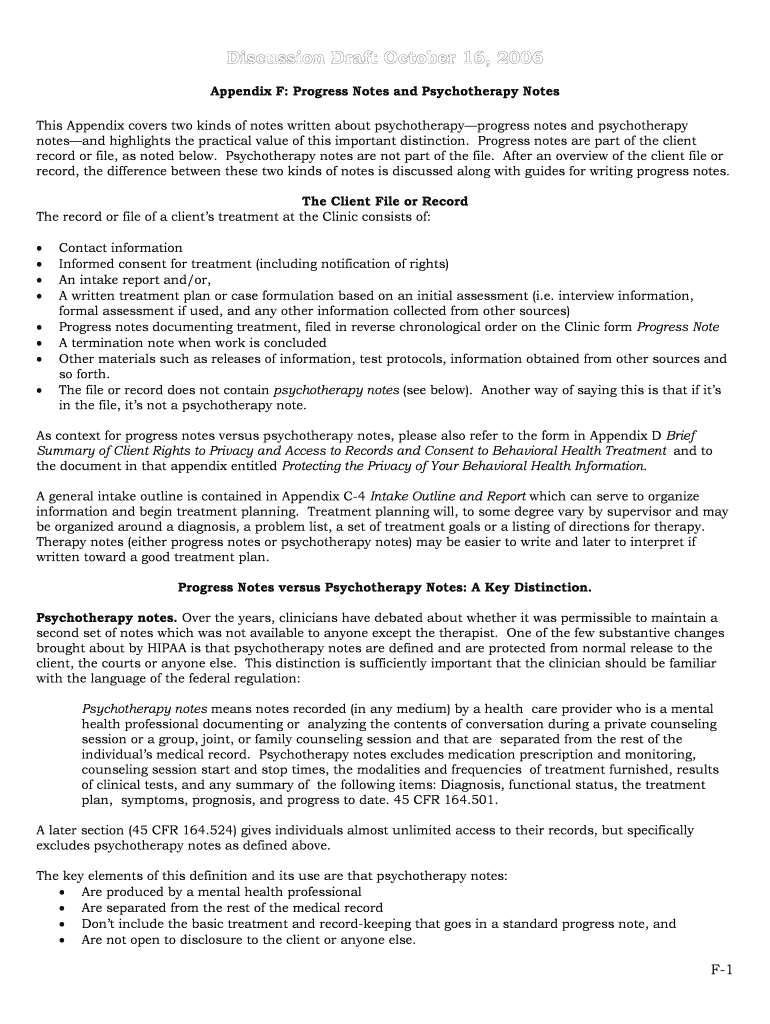 Discussion Draft: October 16, 2006

Appendix F: Progress Notes and Psychotherapy Notes

This Appendix covers two kinds of notes written about psychotherapy—progress notes and psychotherapy notes—and highlights the practical value of this important distinction. Progress notes are part of the client record or file, as noted below. Psychotherapy notes are not part of the file. After an overview of the client file or record, the difference between these two kinds of notes is discussed along with guides for writing progress notes.

The Client File or Record
The record or file of a client's treatment at the Clinic consists of:

• Contact information
• Informed consent for treatment (including notification of rights)
• An intake report and/or,
• A written treatment plan or case formulation based on an initial assessment (i.e. interview information, formal assessment if used, and any other information collected from other sources)
• Progress notes documenting treatment, filed in reverse chronological order on the Clinic form Progress Note
• A termination note when work is concluded
• Other materials such as releases of information, test protocols, information obtained from other sources and so forth.
• The file or record does not contain psychotherapy notes (see below). Another way of saying this is that if it's in the file, it's not a psychotherapy note.

As context for progress notes versus psychotherapy notes, please also refer to the form in Appendix D Brief Summary of Client Rights to Privacy and Access to Records and Consent to Behavioral Health Treatment and to the document in that appendix entitled Protecting the Privacy of Your Behavioral Health Information.

A general intake outline is contained in Appendix C-4 Intake Outline and Report which can serve to organize information and begin treatment planning. Treatment planning will, to some degree vary by supervisor and may be organized around a diagnosis, a problem list, a set of treatment goals or a listing of directions for therapy. Therapy notes (either progress notes or psychotherapy notes) may be easier to write and later to interpret if written toward a good treatment plan.

Progress Notes versus Psychotherapy Notes: A Key Distinction.

Psychotherapy notes. Over the years, clinicians have debated about whether it was permissible to maintain a second set of notes which was not available to anyone except the therapist. One of the few substantive changes brought about by HIPAA is that psychotherapy notes are defined and are protected from normal release to the client, the courts or anyone else. This distinction is sufficiently important that the clinician should be familiar with the language of the federal regulation:

Psychotherapy notes means notes recorded (in any medium) by a health care provider who is a mental health professional documenting or analyzing the contents of conversation during a private counseling session or a group, joint, or family counseling session and that are separated from the rest of the individual's medical record. Psychotherapy notes excludes medication prescription and monitoring, counseling session start and stop times, the modalities and frequencies of treatment furnished, results of clinical tests, and any summary of the following items: Diagnosis, functional status, the treatment plan, symptoms, prognosis, and progress to date. 45 CFR 164.501.

A later section (45 CFR 164.524) gives individuals almost unlimited access to their records, but specifically excludes psychotherapy notes as defined above.

The key elements of this definition and its use are that psychotherapy notes:
• Are produced by a mental health professional
• Are separated from the rest of the medical record
• Don't include the basic treatment and record-keeping that goes in a standard progress note, and
• Are not open to disclosure to the client or anyone else.

F-1